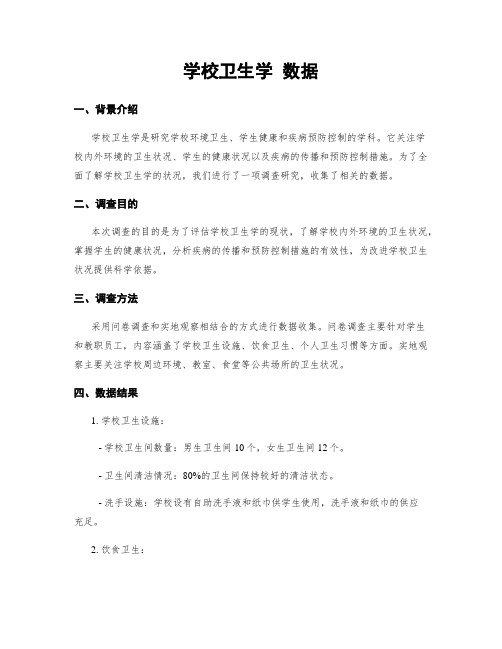 学校卫生学 数据

一、背景介绍

学校卫生学是研究学校环境卫生、学生健康和疾病预防控制的学科。它关注学校内外环境的卫生状况、学生的健康状况以及疾病的传播和预防控制措施。为了全面了解学校卫生学的状况，我们进行了一项调查研究，收集了相关的数据。

二、调查目的

本次调查的目的是为了评估学校卫生学的现状，了解学校内外环境的卫生状况，掌握学生的健康状况，分析疾病的传播和预防控制措施的有效性，为改进学校卫生状况提供科学依据。

三、调查方法

采用问卷调查和实地观察相结合的方式进行数据收集。问卷调查主要针对学生和教职员工，内容涵盖了学校卫生设施、饮食卫生、个人卫生习惯等方面。实地观察主要关注学校周边环境、教室、食堂等公共场所的卫生状况。

四、数据结果

1. 学校卫生设施：

- 学校卫生间数量：男生卫生间 10 个，女生卫生间 12 个。

- 卫生间清洁情况：80%的卫生间保持较好的清洁状态。

- 洗手设施：学校设有自助洗手液和纸巾供学生使用，洗手液和纸巾的供应充足。

2. 饮食卫生：